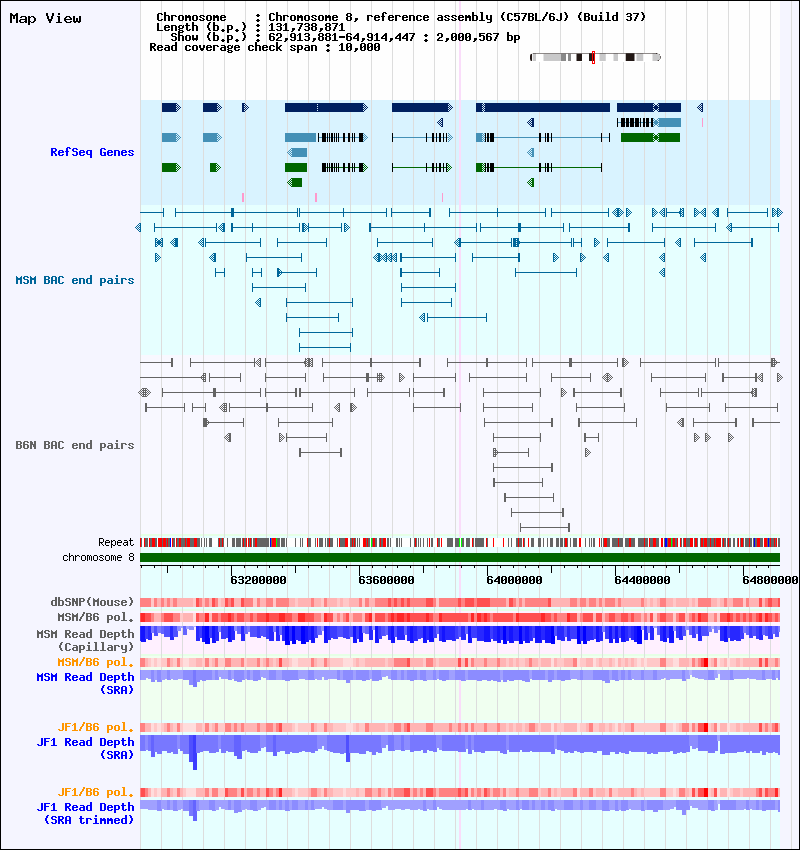 Map View

Chromosome : Chromosome 8, reference assembly (C57BL/6J) (Build 37)
Length (b.p.) : 131,738,871
Show (b.p.) : 62,913,881-64,914,447 : 2,000,567 bp
Read coverage check span : 10,000

RefSeq Genes

MSM BAC end pairs

B6N BAC end pairs

Repeat
chromosome 8

63200000 63600000 64000000 64400000 64800000

dbSNP(Mouse)
MSM/B6 pol.
MSM Read Depth (Capillary)
MSM/B6 pol.
MSM Read Depth (SRA)

JF1/B6 pol.
JF1 Read Depth (SRA)

JF1/B6 pol.
JF1 Read Depth (SRA trimmed)